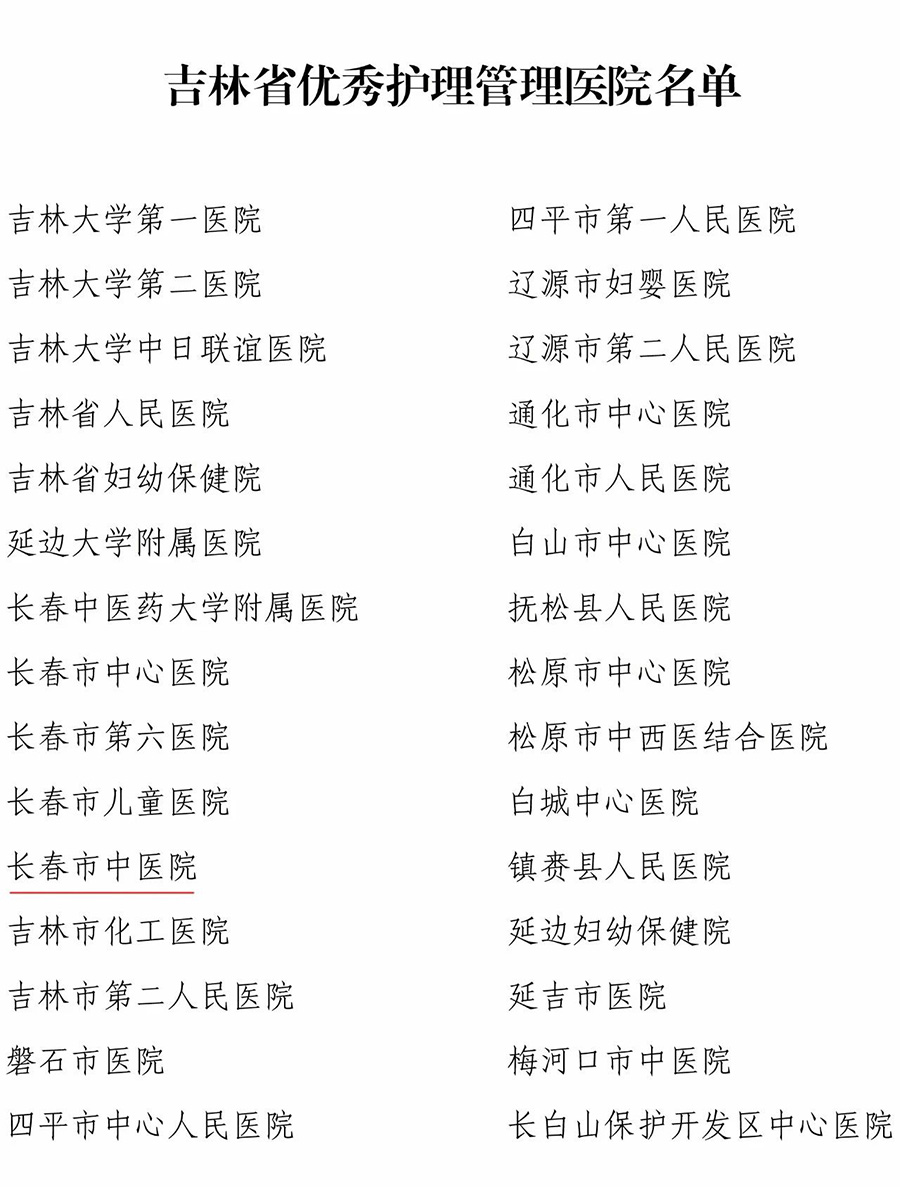 吉林省优秀护理管理医院名单

吉林大学第一医院
吉林大学第二医院
吉林大学中日联谊医院
吉林省人民医院
吉林省妇幼保健院
延边大学附属医院
长春中医药大学附属医院
长春市中心医院
长春市第六医院
长春市儿童医院
长春市中医院
吉林市化工医院
吉林市第二人民医院
磐石市医院
四平市中心人民医院

四平市第一人民医院
辽源市妇婴医院
辽源市第二人民医院
通化市中心医院
通化市人民医院
白山市中心医院
抚松县人民医院
松原市中心医院
松原市中西医结合医院
白城中心医院
镇赉县人民医院
延边妇幼保健院
延吉市医院
梅河口市中医院
长白山保护开发区中心医院